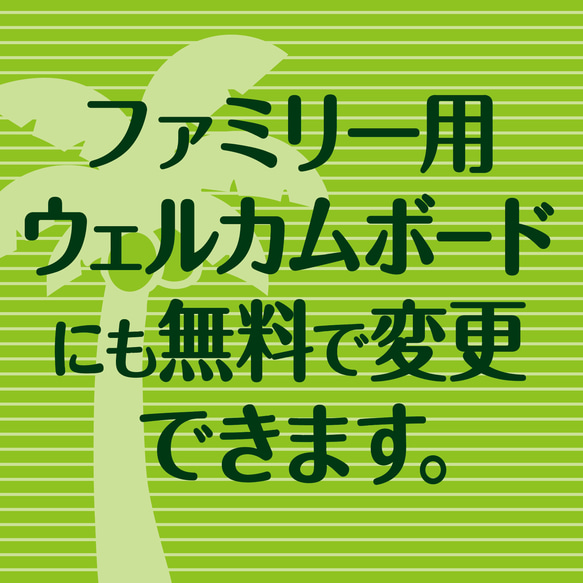 ファミリー用
ウェルカムボード
にも無料で変更
できます。